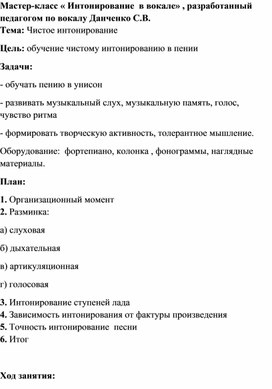 Мастер-класс « Интонирование в вокале» , разработанный педагогом по вокалу Данченко С.В.
Тема: Чистое интонирование

Цель: обучение чистому интонированию в пении

Задачи:

- обучать пению в унисон

- развивать музыкальный слух, музыкальную память, голос, чувство ритма

- формировать творческую активность, толерантное мышление.

Оборудование: фортепиано, колонка , фонограммы, наглядные материалы.

План:

1. Организационный момент
2. Разминка:

а) слуховая

б) дыхательная

в) артикуляционная

г) голосовая

3. Интонирование ступеней лада
4. Зависимость интонирования от фактуры произведения
5. Точность интонирование песни
6. Итог

Ход занятия: